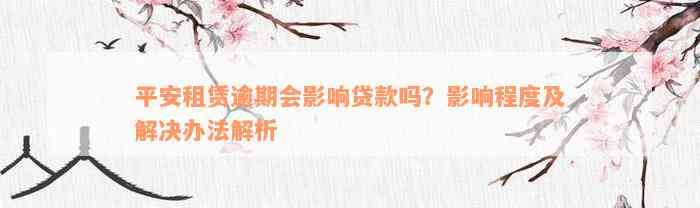 平安租赁逾期会影响贷款吗？影响程度及解决办法解析